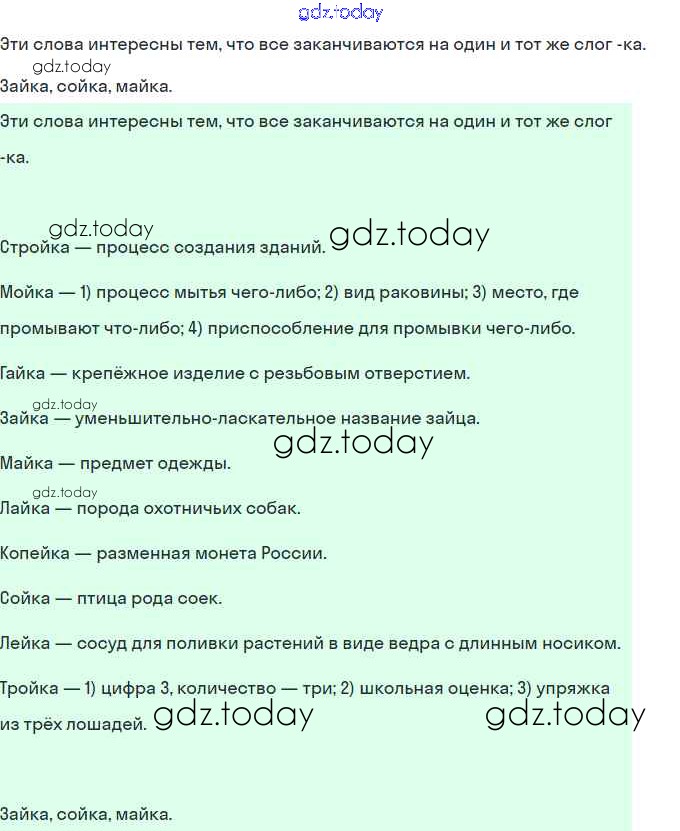 gdz.today

Эти слова интересны тем, что все заканчиваются на один и тот же слог -ка.

gdz.today

Зайка, сойка, майка.

Эти слова интересны тем, что все заканчиваются на один и тот же слог -ка.

gdz.today

Стройка — процесс создания зданий. gdz.today

Мойка — 1) процесс мытья чего-либо; 2) вид раковины; 3) место, где промывают что-либо; 4) приспособление для промывки чего-либо.

Гайка — крепёжное изделие с резьбовым отверстием.

gdz.today

Зайка — уменьшительно-ласкательное название зайца.

gdz.today

Майка — предмет одежды.

gdz.today

Лайка — порода охотничьих собак.

Копейка — разменная монета России.

Сойка — птица рода соек.

Лейка — сосуд для поливки растений в виде ведра с длинным носиком.

Тройка — 1) цифра 3, количество — три; 2) школьная оценка; 3) упряжка из трёх лошадей. gdz.today gdz.today

Зайка, сойка, майка.